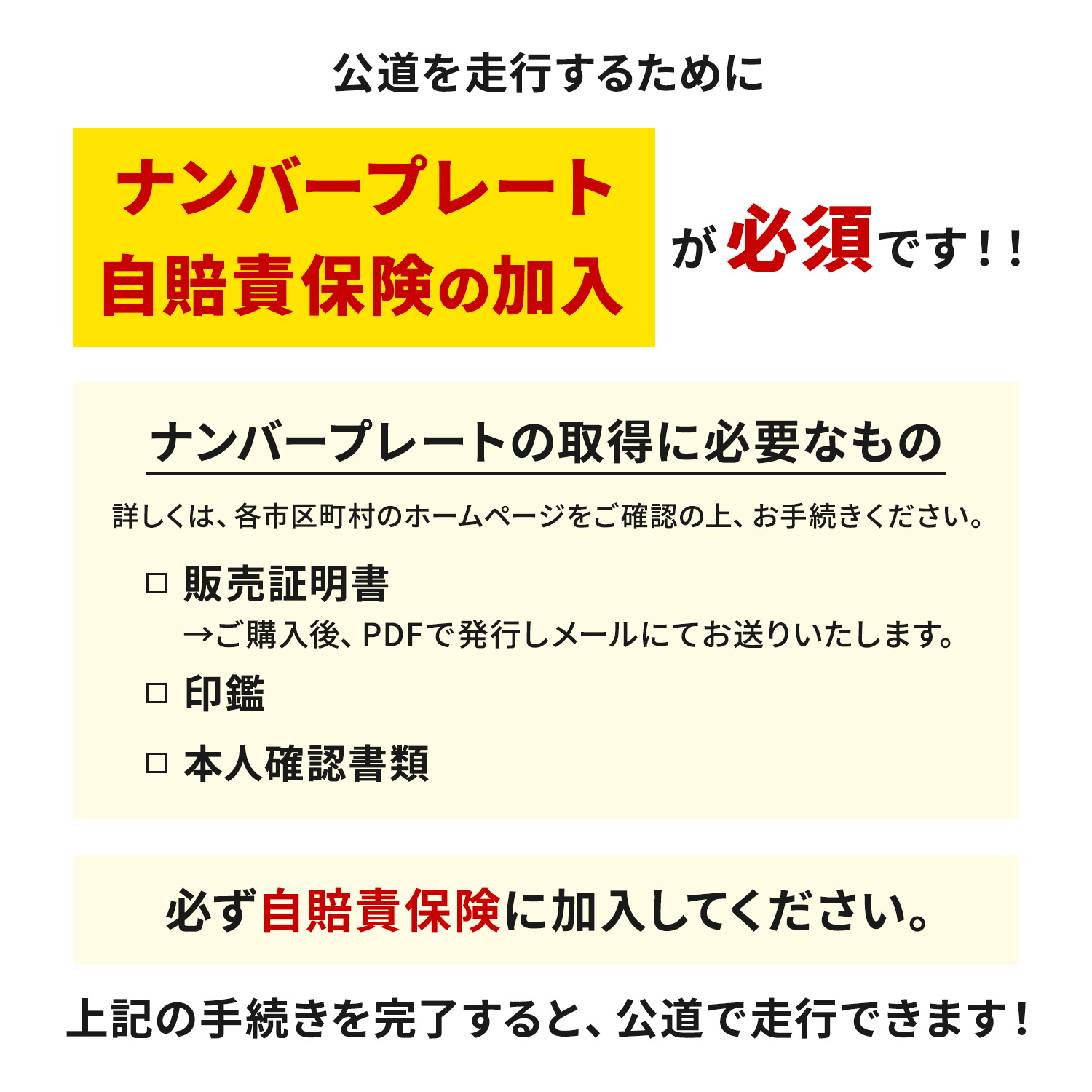 公道を走行するために

ナンバープレート
自賠責保険の加入

が必須です!!

ナンバープレートの取得に必要なもの

詳しくは、各市区町村のホームページをご確認の上、お手続きください。

□ 販売証明書
→ご購入後、PDFで発行しメールにてお送りいたします。

□ 印鑑

□ 本人確認書類

必ず自賠責保険に加入してください。

上記の手続きを完了すると、公道で走行できます!